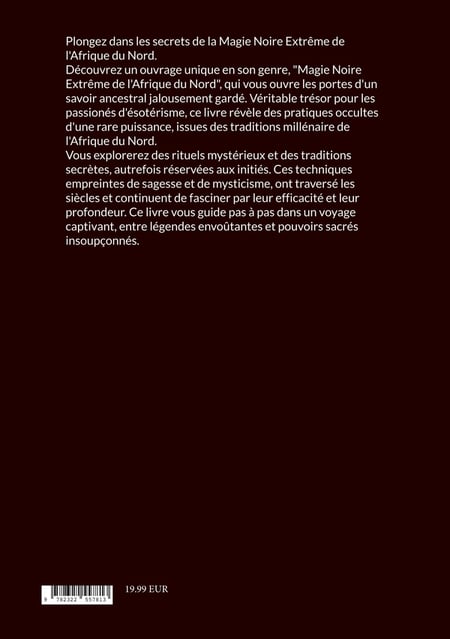 Plongez dans les secrets de la Magie Noire Extrême de l'Afrique du Nord.
Découvrez un ouvrage unique en son genre, "Magie Noire Extrême de l'Afrique du Nord", qui vous ouvre les portes d'un savoir ancestral jalousement gardé. Véritable trésor pour les passionés d'ésotérisme, ce livre révèle des pratiques occultes d'une rare puissance, issues des traditions millénaire de l'Afrique du Nord.
Vous explorerez des rituels mystérieux et des traditions secrètes, autrefois réservées aux initiés. Ces techniques empreintes de sagesse et de mysticisme, ont traversé les siècles et continuent de fasciner par leur efficacité et leur profondeur. Ce livre vous guide pas à pas dans un voyage captivant, entre légendes envoûtantes et pouvoirs sacrés insoupçonnés.

9 782322 557813

19.99 EUR